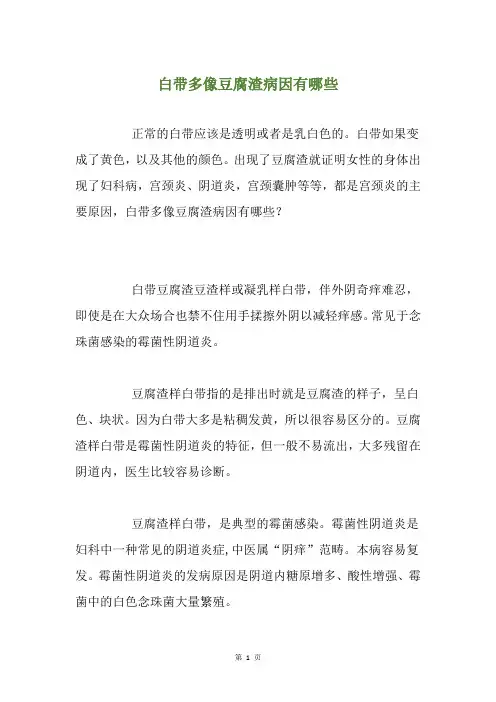 白带多像豆腐渣病因有哪些

正常的白带应该是透明或者是乳白色的。白带如果变成了黄色，以及其他的颜色。出现了豆腐渣就证明女性的身体出现了妇科病，宫颈炎、阴道炎，宫颈囊肿等等，都是宫颈炎的主要原因，白带多像豆腐渣病因有哪些？

白带豆腐渣豆渣样或凝乳样白带，伴外阴奇痒难忍，即使是在大众场合也禁不住用手揉擦外阴以减轻痒感。常见于念珠菌感染的霉菌性阴道炎。

豆腐渣样白带指的是排出时就是豆腐渣的样子，呈白色、块状。因为白带大多是粘稠发黄，所以很容易区分的。豆腐渣样白带是霉菌性阴道炎的特征，但一般不易流出，大多残留在阴道内，医生比较容易诊断。

豆腐渣样白带，是典型的霉菌感染。霉菌性阴道炎是妇科中一种常见的阴道炎症,中医属“阴痒”范畴。本病容易复发。霉菌性阴道炎的发病原因是阴道内糖原增多、酸性增强、霉菌中的白色念珠菌大量繁殖。

第 1 页